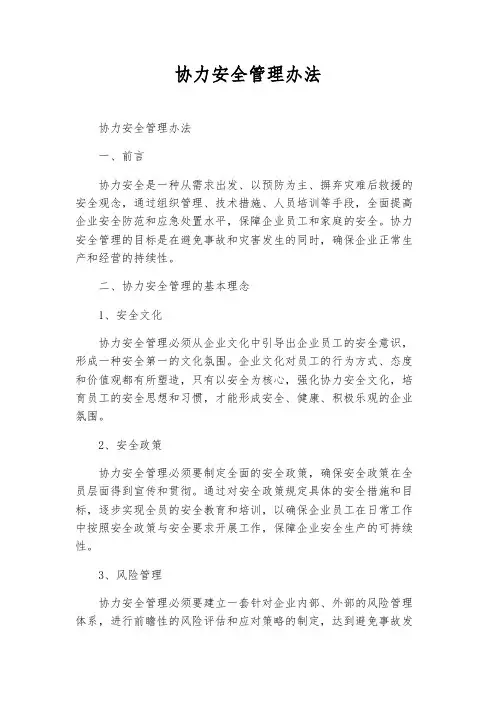 协力安全管理办法

协力安全管理办法

一、前言

协力安全是一种从需求出发、以预防为主、摒弃灾难后救援的安全观念，通过组织管理、技术措施、人员培训等手段，全面提高企业安全防范和应急处置水平，保障企业员工和家庭的安全。协力安全管理的目标是在避免事故和灾害发生的同时，确保企业正常生产和经营的持续性。

二、协力安全管理的基本理念

1、安全文化

协力安全管理必须从企业文化中引导出企业员工的安全意识，形成一种安全第一的文化氛围。企业文化对员工的行为方式、态度和价值观都有所塑造，只有以安全为核心，强化协力安全文化，培育员工的安全思想和习惯，才能形成安全、健康、积极乐观的企业氛围。

2、安全政策

协力安全管理必须要制定全面的安全政策，确保安全政策在全员层面得到宣传和贯彻。通过对安全政策规定具体的安全措施和目标，逐步实现全员的安全教育和培训，以确保企业员工在日常工作中按照安全政策与安全要求开展工作，保障企业安全生产的可持续性。

3、风险管理

协力安全管理必须要建立一套针对企业内部、外部的风险管理体系，进行前瞻性的风险评估和应对策略的制定，达到避免事故发